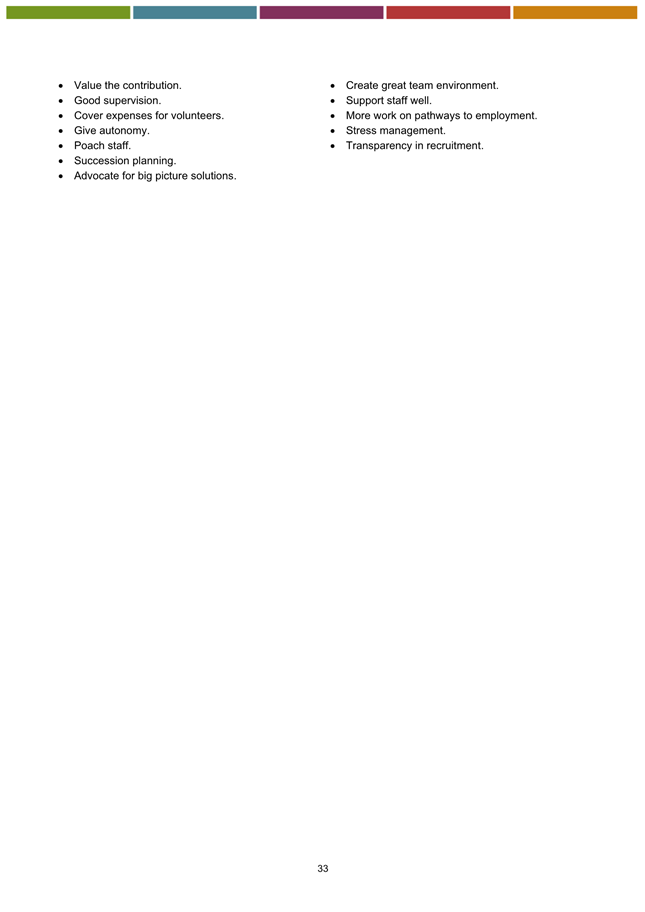 - Value the contribution.
- Good supervision.
- Cover expenses for volunteers.
- Give autonomy.
- Poach staff.
- Succession planning.
- Advocate for big picture solutions.

- Create great team environment.
- Support staff well.
- More work on pathways to employment.
- Stress management.
- Transparency in recruitment.

33